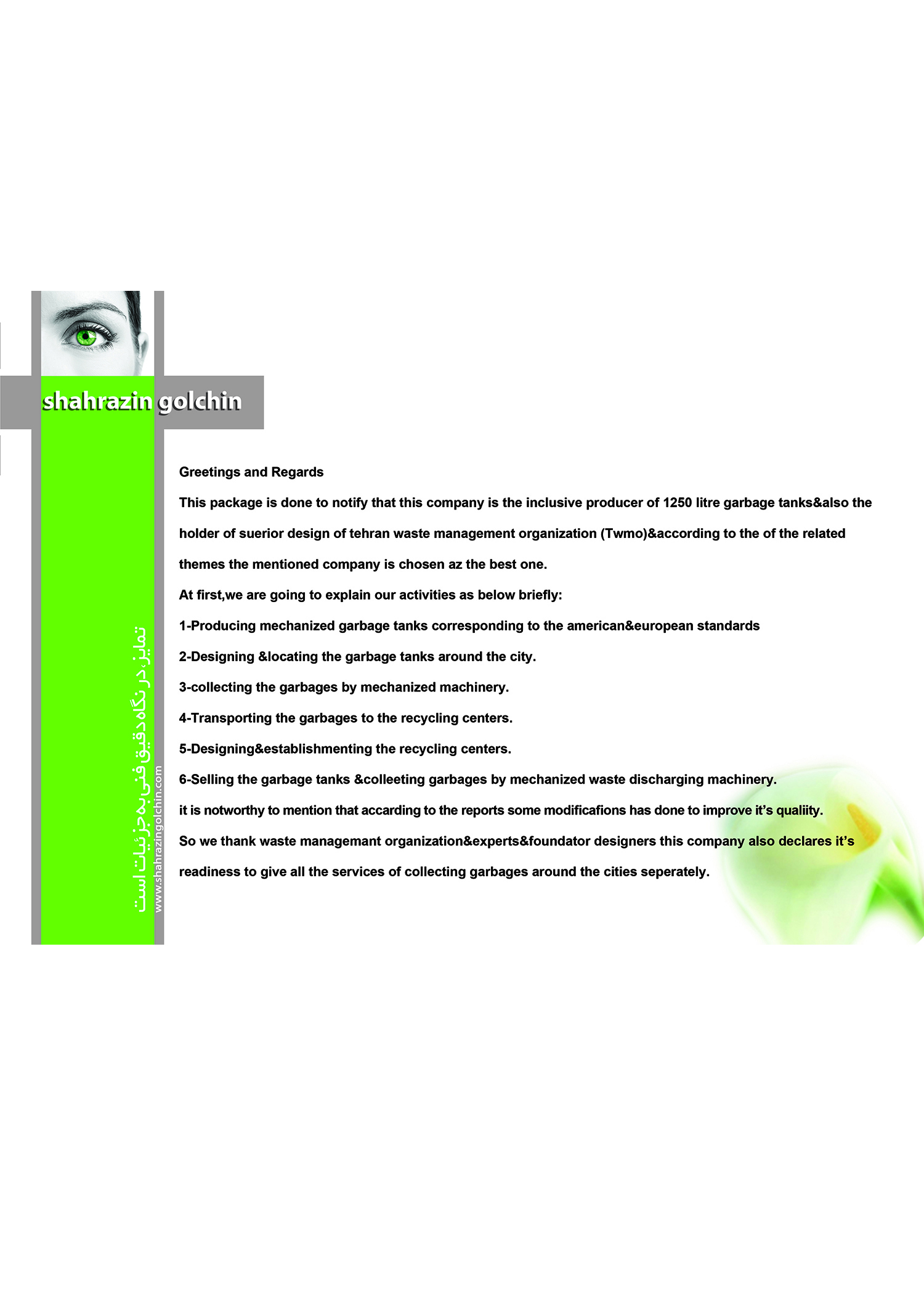 shahrazin golchin

تمایز، در نگاه دقیق فنی به جزئیات است

www.shahrazingolchin.com

Greetings and Regards

This package is done to notify that this company is the inclusive producer of 1250 litre garbage tanks&also the holder of suerior design of tehran waste management organization (Twmo)&according to the of the related themes the mentioned company is chosen az the best one.

At first,we are going to explain our activities as below briefly:

1-Producing mechanized garbage tanks corresponding to the american&european standards

2-Designing &locating the garbage tanks around the city.

3-collecting the garbages by mechanized machinery.

4-Transporting the garbages to the recycling centers.

5-Designing&establishmenting the recycling centers.

6-Selling the garbage tanks &colleeting garbages by mechanized waste discharging machinery.

it is notworthy to mention that accarding to the reports some modificafions has done to improve it's qualiity.

So we thank waste managemant organization&experts&foundator designers this company also declares it's readiness to give all the services of collecting garbages around the cities seperately.